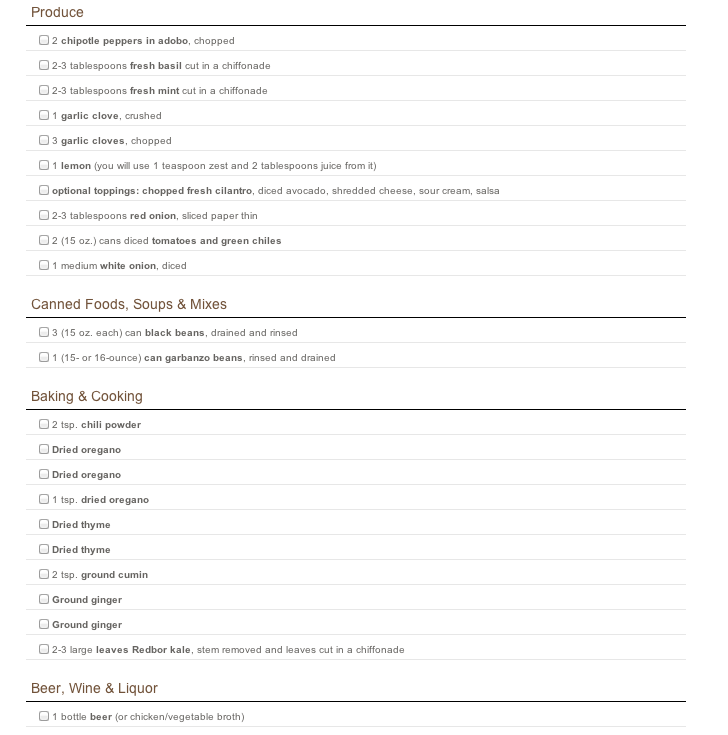 Produce

☐ 2 chipotle peppers in adobo, chopped

☐ 2-3 tablespoons fresh basil cut in a chiffonade

☐ 2-3 tablespoons fresh mint cut in a chiffonade

☐ 1 garlic clove, crushed

☐ 3 garlic cloves, chopped

☐ 1 lemon (you will use 1 teaspoon zest and 2 tablespoons juice from it)

☐ optional toppings: chopped fresh cilantro, diced avocado, shredded cheese, sour cream, salsa

☐ 2-3 tablespoons red onion, sliced paper thin

☐ 2 (15 oz.) cans diced tomatoes and green chiles

☐ 1 medium white onion, diced

Canned Foods, Soups & Mixes

☐ 3 (15 oz. each) can black beans, drained and rinsed

☐ 1 (15- or 16-ounce) can garbanzo beans, rinsed and drained

Baking & Cooking

☐ 2 tsp. chili powder

☐ Dried oregano

☐ Dried oregano

☐ 1 tsp. dried oregano

☐ Dried thyme

☐ Dried thyme

☐ 2 tsp. ground cumin

☐ Ground ginger

☐ Ground ginger

☐ 2-3 large leaves Redbor kale, stem removed and leaves cut in a chiffonade

Beer, Wine & Liquor

☐ 1 bottle beer (or chicken/vegetable broth)